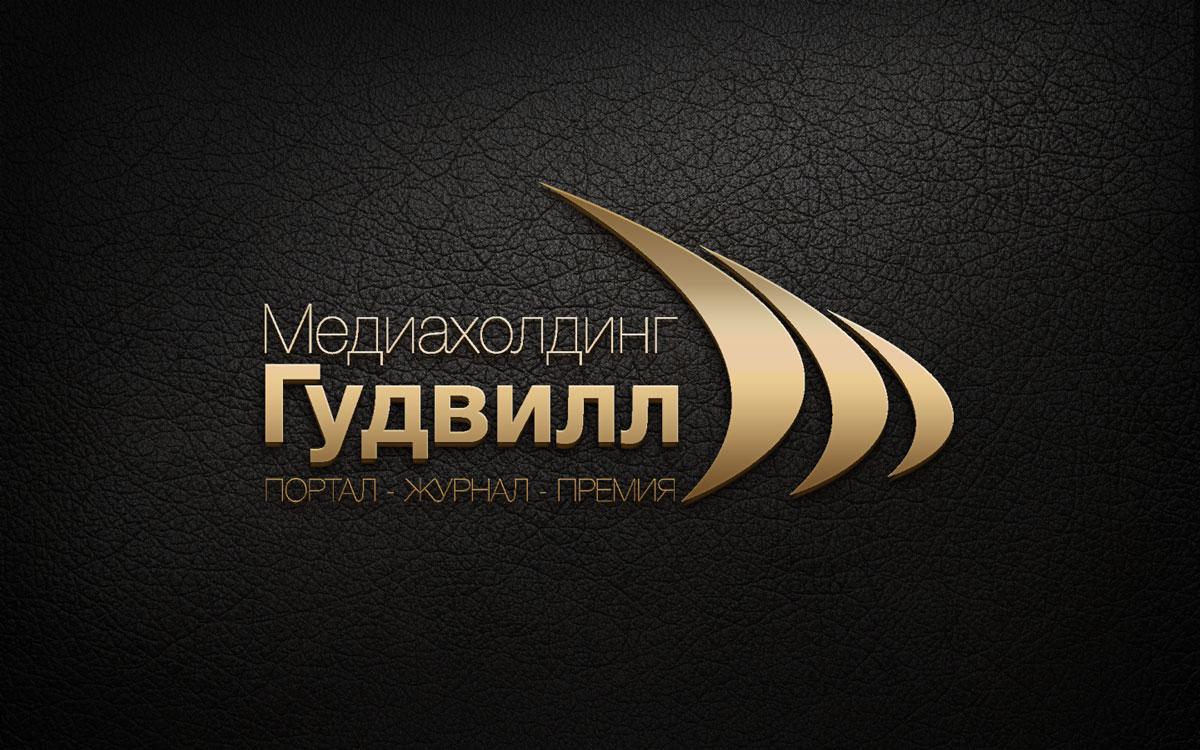 Медиахолдинг
Гудвилл
ПОРТАЛ - ЖУРНАЛ - ПРЕМИЯ